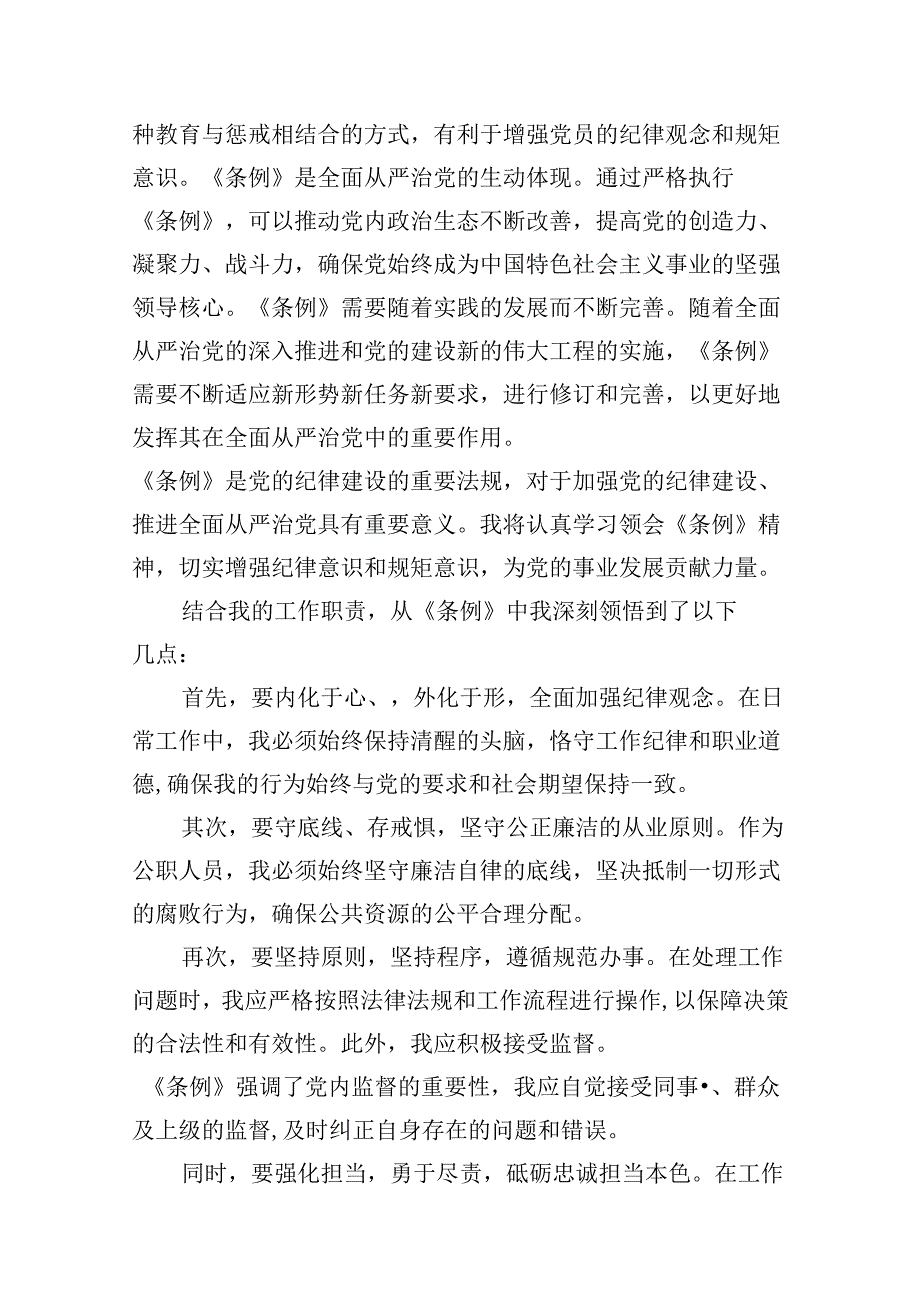 种教育与惩戒相结合的方式，有利于增强党员的纪律观念和规矩意识。《条例》是全面从严治党的生动体现。通过严格执行《条例》，可以推动党内政治生态不断改善，提高党的创造力、凝聚力、战斗力，确保党始终成为中国特色社会主义事业的坚强领导核心。《条例》需要随着实践的发展而不断完善。随着全面从严治党的深入推进和党的建设新的伟大工程的实施，《条例》需要不断适应新形势新任务新要求，进行修订和完善，以更好地发挥其在全面从严治党中的重要作用。

《条例》是党的纪律建设的重要法规，对于加强党的纪律建设、推进全面从严治党具有重要意义。我将认真学习领会《条例》精神，切实增强纪律意识和规矩意识，为党的事业发展贡献力量。

结合我的工作职责，从《条例》中我深刻领悟到了以下几点：

首先，要内化于心、，外化于形，全面加强纪律观念。在日常工作中，我必须始终保持清醒的头脑，恪守工作纪律和职业道德,确保我的行为始终与党的要求和社会期望保持一致。

其次，要守底线、存戒惧，坚守公正廉洁的从业原则。作为公职人员，我必须始终坚守廉洁自律的底线，坚决抵制一切形式的腐败行为，确保公共资源的公平合理分配。

再次，要坚持原则，坚持程序，遵循规范办事。在处理工作问题时，我应严格按照法律法规和工作流程进行操作,以保障决策的合法性和有效性。此外，我应积极接受监督。

《条例》强调了党内监督的重要性，我应自觉接受同事•、群众及上级的监督,及时纠正自身存在的问题和错误。

同时，要强化担当，勇于尽责，砥砺忠诚担当本色。在工作